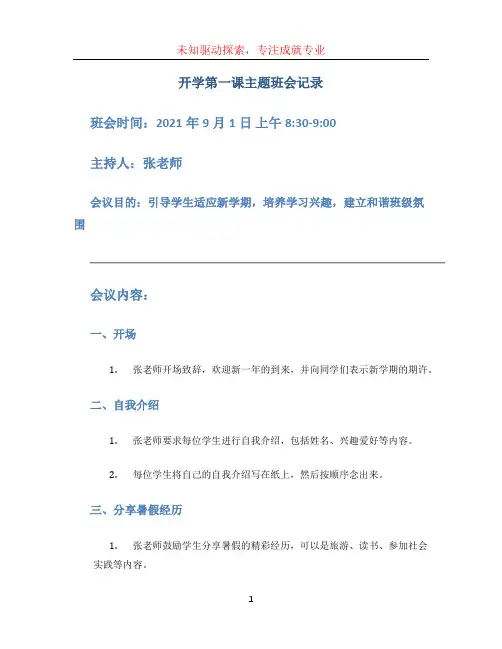 未知驱动探索，专注成就专业

开学第一课主题班会记录

班会时间：2021 年 9 月 1 日 上午 8:30-9:00

主持人：张老师

会议目的：引导学生适应新学期，培养学习兴趣，建立和谐班级氛围

会议内容：

一、开场

1. 张老师开场致辞，欢迎新一年的到来，并向同学们表示新学期的期许。

二、自我介绍

1. 张老师要求每位学生进行自我介绍，包括姓名、兴趣爱好等内容。

2. 每位学生将自己的自我介绍写在纸上，然后按顺序念出来。

三、分享暑假经历

1. 张老师鼓励学生分享暑假的精彩经历，可以是旅游、读书、参加社会实践等内容。

1